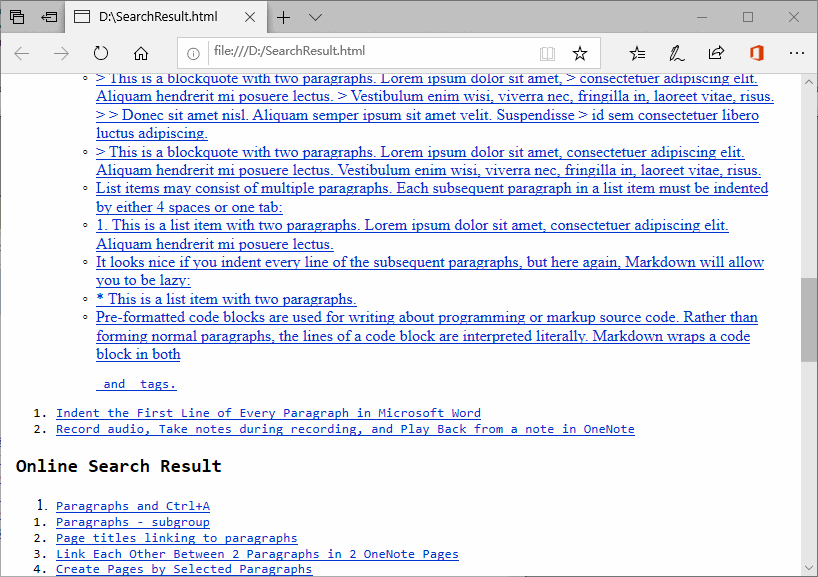 D:\SearchResult.html

file:///D:/SearchResult.html

> This is a blockquote with two paragraphs. Lorem ipsum dolor sit amet, > consectetuer adipiscing elit. Aliquam hendrerit mi posuere lectus. > Vestibulum enim wisi, viverra nec, fringilla in, laoreet vitae, risus. > > Donec sit amet nisl. Aliquam semper ipsum sit amet velit. Suspendisse > id sem consectetuer libero luctus adipiscing.
> This is a blockquote with two paragraphs. Lorem ipsum dolor sit amet, consectetuer adipiscing elit. Aliquam hendrerit mi posuere lectus. Vestibulum enim wisi, viverra nec, fringilla in, laoreet vitae, risus.
List items may consist of multiple paragraphs. Each subsequent paragraph in a list item must be indented by either 4 spaces or one tab:
1. This is a list item with two paragraphs. Lorem ipsum dolor sit amet, consectetuer adipiscing elit. Aliquam hendrerit mi posuere lectus.
It looks nice if you indent every line of the subsequent paragraphs, but here again, Markdown will allow you to be lazy:
* This is a list item with two paragraphs.
Pre-formatted code blocks are used for writing about programming or markup source code. Rather than forming normal paragraphs, the lines of a code block are interpreted literally. Markdown wraps a code block in both

and tags.

1. Indent the First Line of Every Paragraph in Microsoft Word
2. Record audio, Take notes during recording, and Play Back from a note in OneNote

Online Search Result

1. Paragraphs and Ctrl+A
1. Paragraphs - subgroup
2. Page titles linking to paragraphs
3. Link Each Other Between 2 Paragraphs in 2 OneNote Pages
4. Create Pages by Selected Paragraphs